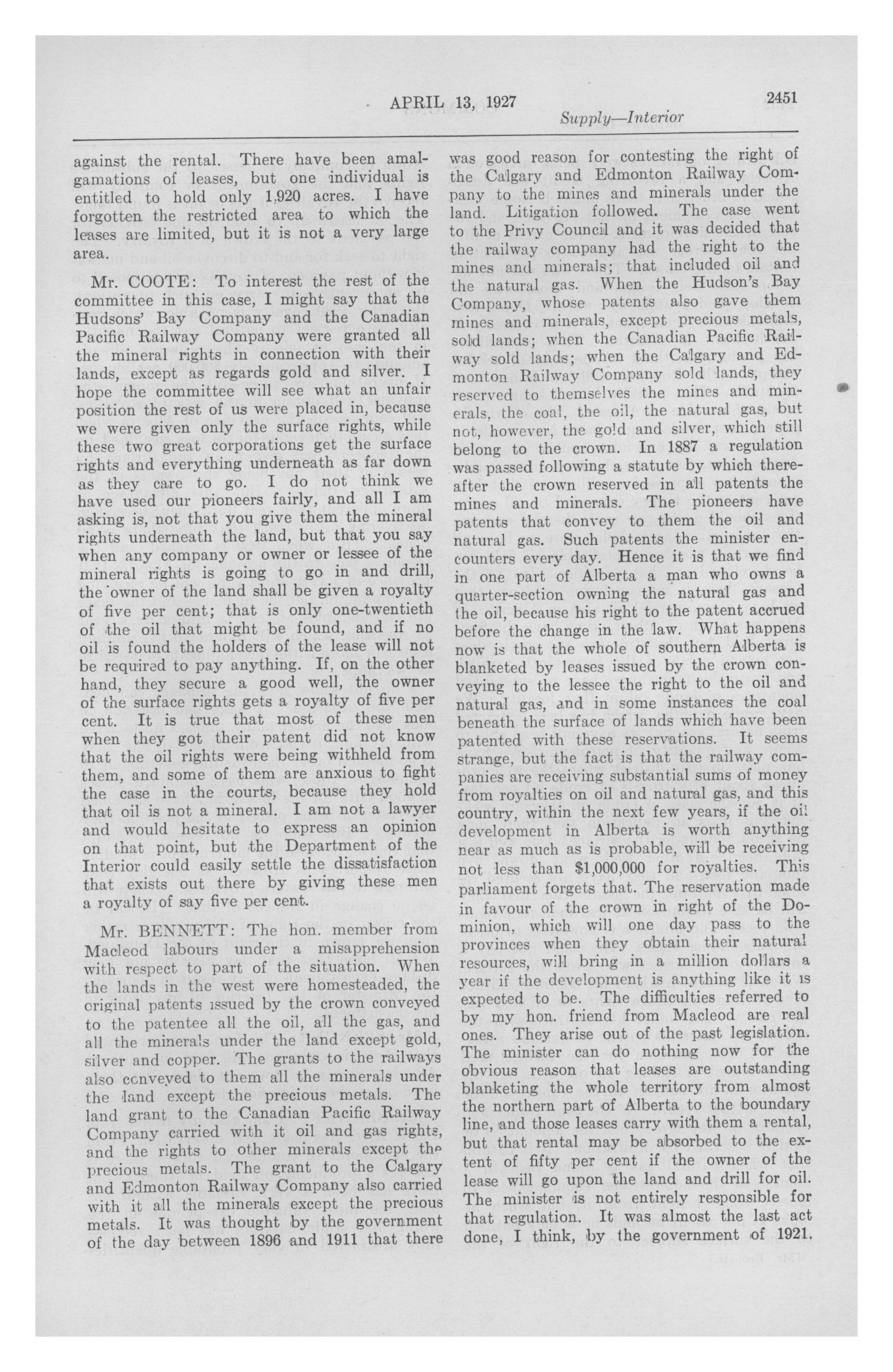 APRIL 13, 1927 2451

Supply—Interior

against the rental. There have been amalgamations of leases, but one individual is entitled to hold only 1,920 acres. I have forgotten the restricted area to which the leases are limited, but it is not a very large area.

Mr. COOTE: To interest the rest of the committee in this case, I might say that the Hudsons' Bay Company and the Canadian Pacific Railway Company were granted all the mineral rights in connection with their lands, except as regards gold and silver. I hope the committee will see what an unfair position the rest of us were placed in, because we were given only the surface rights, while these two great corporations get the surface rights and everything underneath as far down as they care to go. I do not think we have used our pioneers fairly, and all I am asking is, not that you give them the mineral rights underneath the land, but that you say when any company or owner or lessee of the mineral rights is going to go in and drill, the owner of the land shall be given a royalty of five per cent; that is only one-twentieth of the oil that might be found, and if no oil is found the holders of the lease will not be required to pay anything. If, on the other hand, they secure a good well, the owner of the surface rights gets a royalty of five per cent. It is true that most of these men when they got their patent did not know that the oil rights were being withheld from them, and some of them are anxious to fight the case in the courts, because they hold that oil is not a mineral. I am not a lawyer and would hesitate to express an opinion on that point, but the Department of the Interior could easily settle the dissatisfaction that exists out there by giving these men a royalty of say five per cent.

Mr. BENNETT: The hon. member from Macleod labours under a misapprehension with respect to part of the situation. When the lands in the west were homesteaded, the original patents issued by the crown conveyed to the patentee all the oil, all the gas, and all the minerals under the land except gold, silver and copper. The grants to the railways also conveyed to them all the minerals under the land except the precious metals. The land grant to the Canadian Pacific Railway Company carried with it oil and gas rights, and the rights to other minerals except the precious metals. The grant to the Calgary and Edmonton Railway Company also carried with it all the minerals except the precious metals. It was thought by the government of the day between 1896 and 1911 that there was good reason for contesting the right of the Calgary and Edmonton Railway Company to the mines and minerals under the land. Litigation followed. The case went to the Privy Council and it was decided that the railway company had the right to the mines and minerals; that included oil and the natural gas. When the Hudson's Bay Company, whose patents also gave them mines and minerals, except precious metals, sold lands; when the Canadian Pacific Railway sold lands; when the Calgary and Edmonton Railway Company sold lands, they reserved to themselves the mines and minerals, the coal, the oil, the natural gas, but not, however, the gold and silver, which still belong to the crown. In 1887 a regulation was passed following a statute by which thereafter the crown reserved in all patents the mines and minerals. The pioneers have patents that convey to them the oil and natural gas. Such patents the minister encounters every day. Hence it is that we find in one part of Alberta a man who owns a quarter-section owning the natural gas and the oil, because his right to the patent accrued before the change in the law. What happens now is that the whole of southern Alberta is blanketed by leases issued by the crown conveying to the lessee the right to the oil and natural gas, and in some instances the coal beneath the surface of lands which have been patented with these reservations. It seems strange, but the fact is that the railway companies are receiving substantial sums of money from royalties on oil and natural gas, and this country, within the next few years, if the oil development in Alberta is worth anything near as much as is probable, will be receiving not less than $1,000,000 for royalties. This parliament forgets that. The reservation made in favour of the crown in right of the Dominion, which will one day pass to the provinces when they obtain their natural resources, will bring in a million dollars a year if the development is anything like it is expected to be. The difficulties referred to by my hon. friend from Macleod are real ones. They arise out of the past legislation. The minister can do nothing now for the obvious reason that leases are outstanding blanketing the whole territory from almost the northern part of Alberta to the boundary line, and those leases carry with them a rental, but that rental may be absorbed to the extent of fifty per cent if the owner of the lease will go upon the land and drill for oil. The minister is not entirely responsible for that regulation. It was almost the last act done, I think, by the government of 1921.